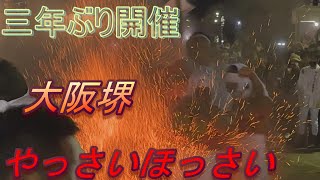 三年ぶり開催

大阪堺

やっさいほっさい